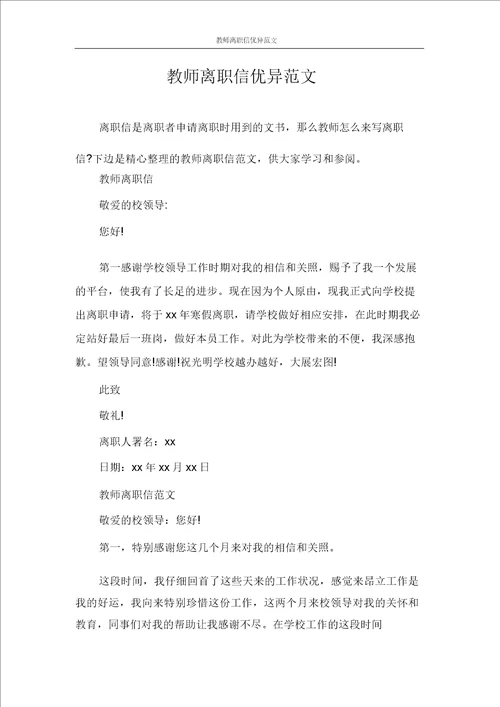 教师离职信优异范文

教师离职信优异范文

离职信是离职者申请离职时用到的文书，那么教师怎么来写离职信?下边是精心整理的教师离职信范文，供大家学习和参阅。

教师离职信

敬爱的校领导:

您好!

第一感谢学校领导工作时期对我的相信和关照，赐予了我一个发展的平台，使我有了长足的进步。现在因为个人原由，现我正式向学校提出离职申请，将于xx年寒假离职，请学校做好相应安排，在此时期我必定站好最后一班岗，做好本员工作。对此为学校带来的不便，我深感抱歉。望领导同意!感谢!祝光明学校越办越好，大展宏图!

此致

敬礼!

离职人署名：xx

日期：xx年xx月xx日

教师离职信范文

敬爱的校领导：您好!

第一，特别感谢您这几个月来对我的相信和关照。

这段时间，我仔细回首了这些天来的工作状况，感觉来昂立工作是我的好运，我向来特别珍惜这份工作，这两个月来校领导对我的关怀和教育，同事们对我的帮助让我感谢不尽。在学校工作的这段时间